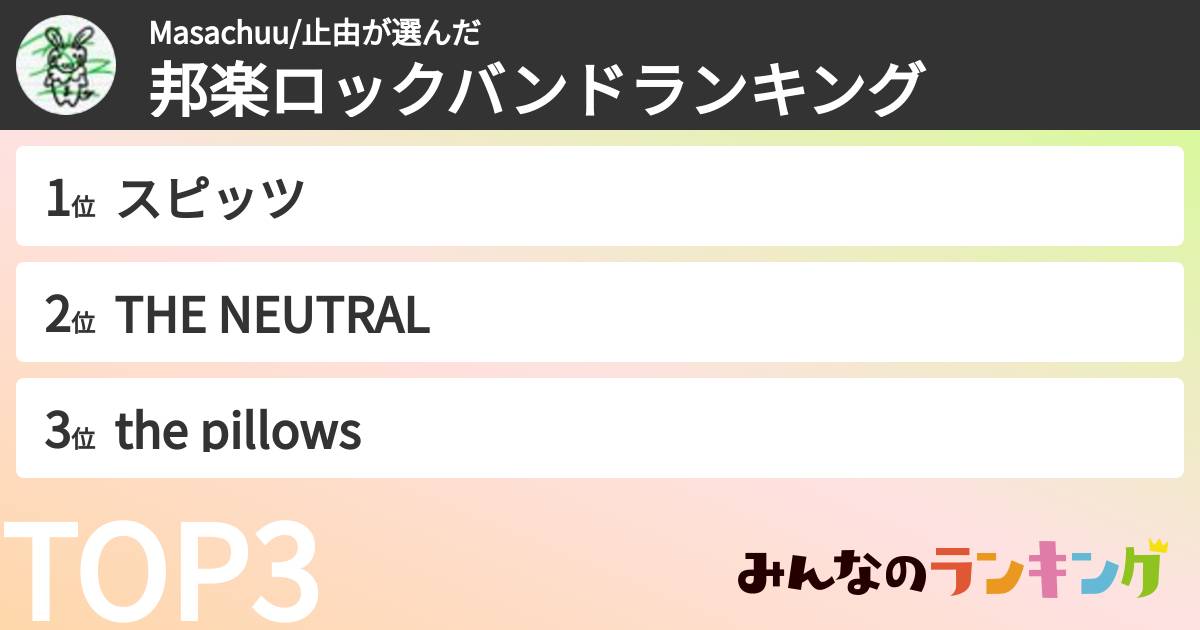 Masachuu/止由が選んだ
邦楽ロックバンドランキング

1位 スピッツ

2位 THE NEUTRAL

3位 the pillows

TOP3

みんなのランキング